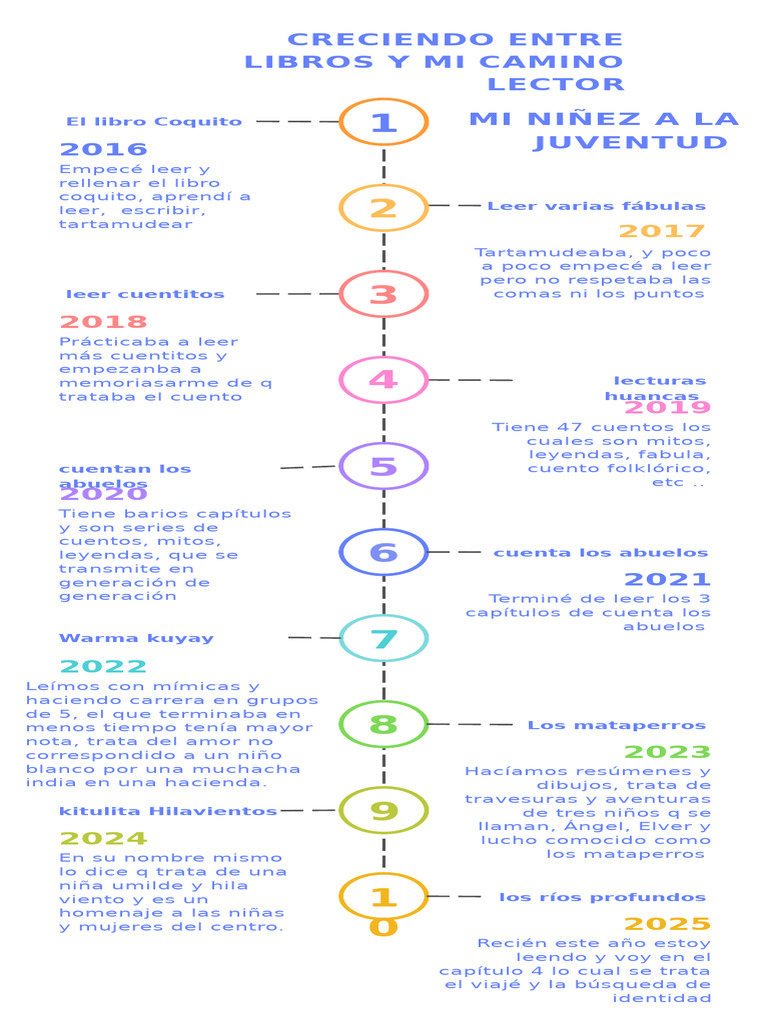 CRECIENDO ENTRE LIBROS Y MI CAMINO LECTOR

MI NIÑEZ A LA JUVENTUD

1

El libro Coquito

2016

Empecé leer y rellenar el libro coquito, aprendí a leer, escribir, tartamudear

2

Leer varias fábulas

2017

Tartamudeaba, y poco a poco empecé a leer pero no respetaba las comas ni los puntos

3

leer cuentitos

2018

Prácticaba a leer más cuentitos y empezanba a memoriasarme de q trataba el cuento

4

lecturas huancas

2019

Tiene 47 cuentos los cuales son mitos, leyendas, fabula, cuento folklórico, etc ..

5

cuentan los abuelos

2020

Tiene barios capítulos y son series de cuentos, mitos, leyendas, que se transmite en generación de generación

6

cuenta los abuelos

2021

Terminé de leer los 3 capítulos de cuenta los abuelos

7

Warma kuyay

2022

Leímos con mímicas y haciendo carrera en grupos de 5, el que terminaba en menos tiempo tenía mayor nota, trata del amor no correspondido a un niño blanco por una muchacha india en una hacienda.

8

Los mataperros

2023

Hacíamos resúmenes y dibujos, trata de travesuras y aventuras de tres niños q se llaman, Ángel, Elver y lucho comocido como los mataperros

9

kitulita Hilavientos

2024

En su nombre mismo lo dice q trata de una niña umilde y hila viento y es un homenaje a las niñas y mujeres del centro.

10

los ríos profundos

2025

Recién este año estoy leendo y voy en el capítulo 4 lo cual se trata el viajé y la búsqueda de identidad